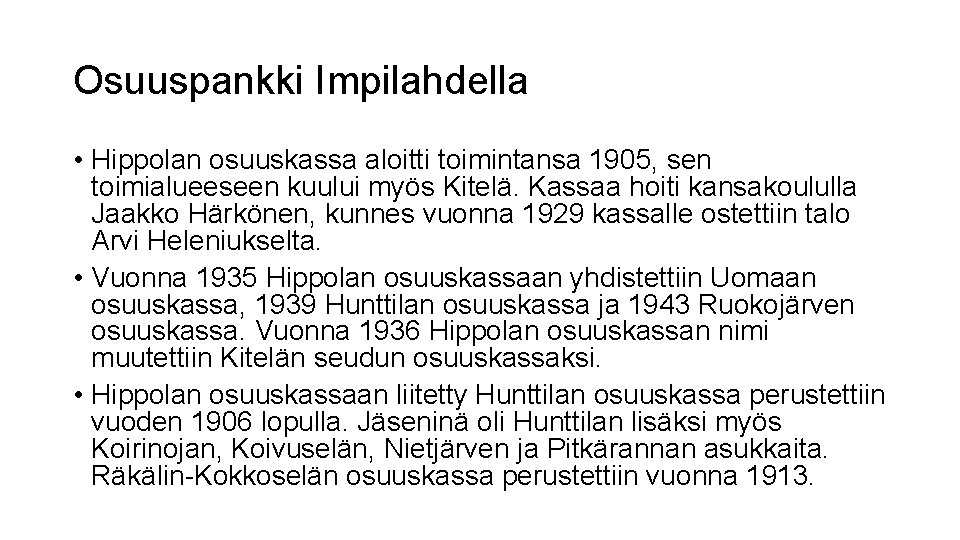 Osuuspankki Impilahdella

• Hippolan osuuskassa aloitti toimintansa 1905, sen toimialueeseen kuului myös Kitelä. Kassaa hoiti kansakoululla Jaakko Härkönen, kunnes vuonna 1929 kassalle ostettiin talo Arvi Heleniukselta.

• Vuonna 1935 Hippolan osuuskassaan yhdistettiin Uomaan osuuskassa, 1939 Hunttilan osuuskassa ja 1943 Ruokojärven osuuskassa. Vuonna 1936 Hippolan osuuskassan nimi muutettiin Kitelän seudun osuuskassaksi.

• Hippolan osuuskassaan liitetty Hunttilan osuuskassa perustettiin vuoden 1906 lopulla. Jäseninä oli Hunttilan lisäksi myös Koirinojan, Koivuselän, Nietjärven ja Pitkärannan asukkaita. Räkälin-Kokkoselän osuuskassa perustettiin vuonna 1913.